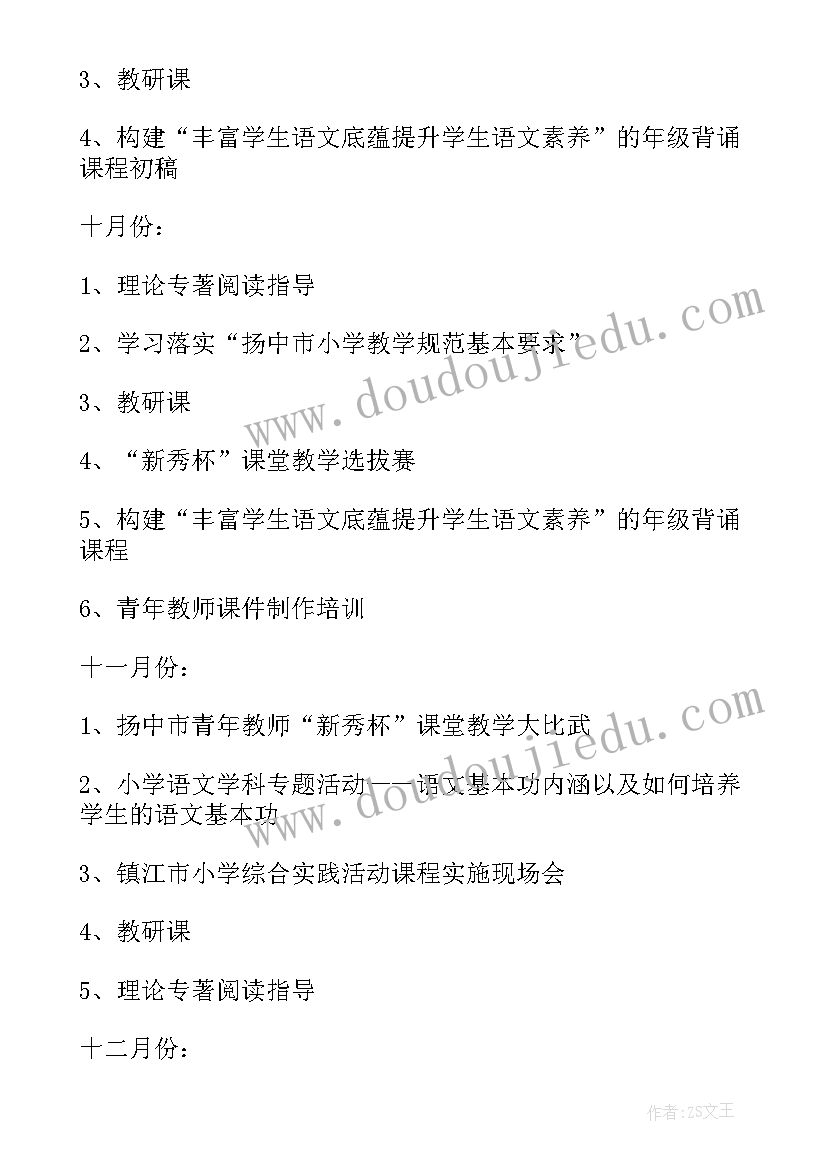 3、教研课

4、构建“丰富学生语文底蕴提升学生语文素养”的年级背诵课程初稿

十月份：

1、理论专著阅读指导

2、学习落实“扬中市小学教学规范基本要求”

3、教研课

4、“新秀杯”课堂教学选拔赛

5、构建“丰富学生语文底蕴提升学生语文素养”的年级背诵课程

6、青年教师课件制作培训

十一月份：

1、扬中市青年教师“新秀杯”课堂教学大比武

2、小学语文学科专题活动——语文基本功内涵以及如何培养学生的语文基本功

3、镇江市小学综合实践活动课程实施现场会

4、教研课

5、理论专著阅读指导

十二月份：

www.doudoujiedu.com

www.doudoujiedu.com

作者:ZS文王